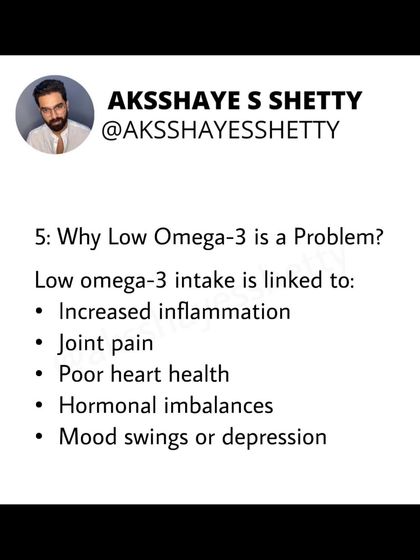 AKSSHAYE S SHETTY
@AKSSHAYESSHETTY

5: Why Low Omega-3 is a Problem?

Low omega-3 intake is linked to:
• Increased inflammation
• Joint pain
• Poor heart health
• Hormonal imbalances
• Mood swings or depression

@aksshayesshetty